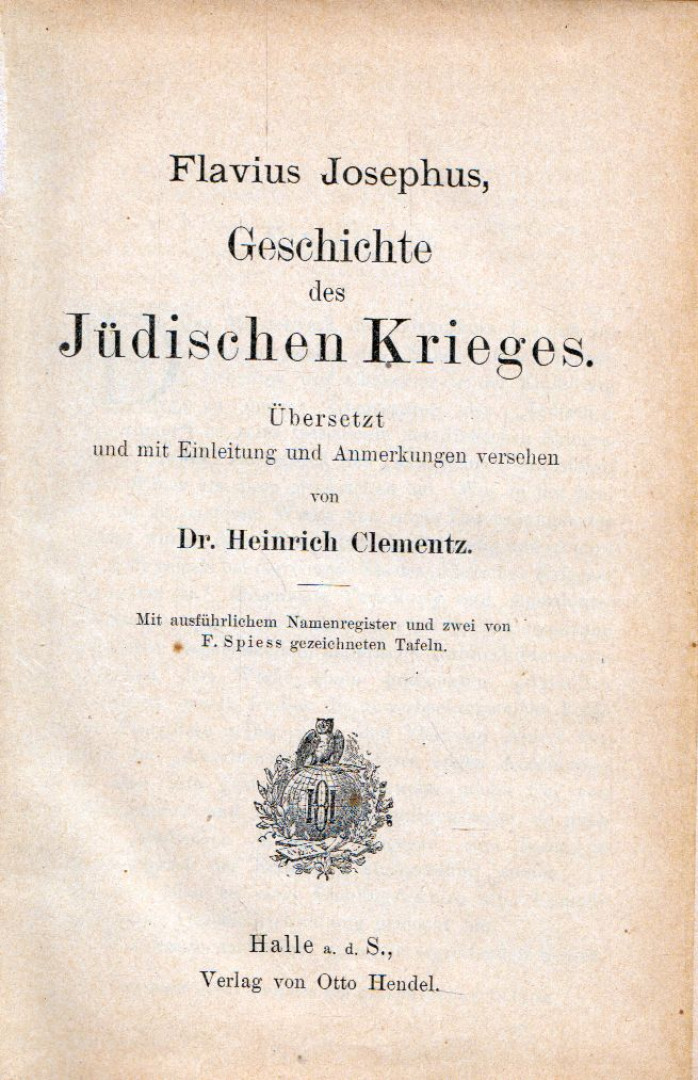 Flavius Josephus,

Geschichte des Jüdischen Krieges.

Übersetzt
und mit Einleitung und Anmerkungen versehen
von

Dr. Heinrich Clementz.

Mit ausführlichem Namenregister und zwei von F. Spiess gezeichneten Tafeln.

H

Halle a. d. S.,
Verlag von Otto Hendel.